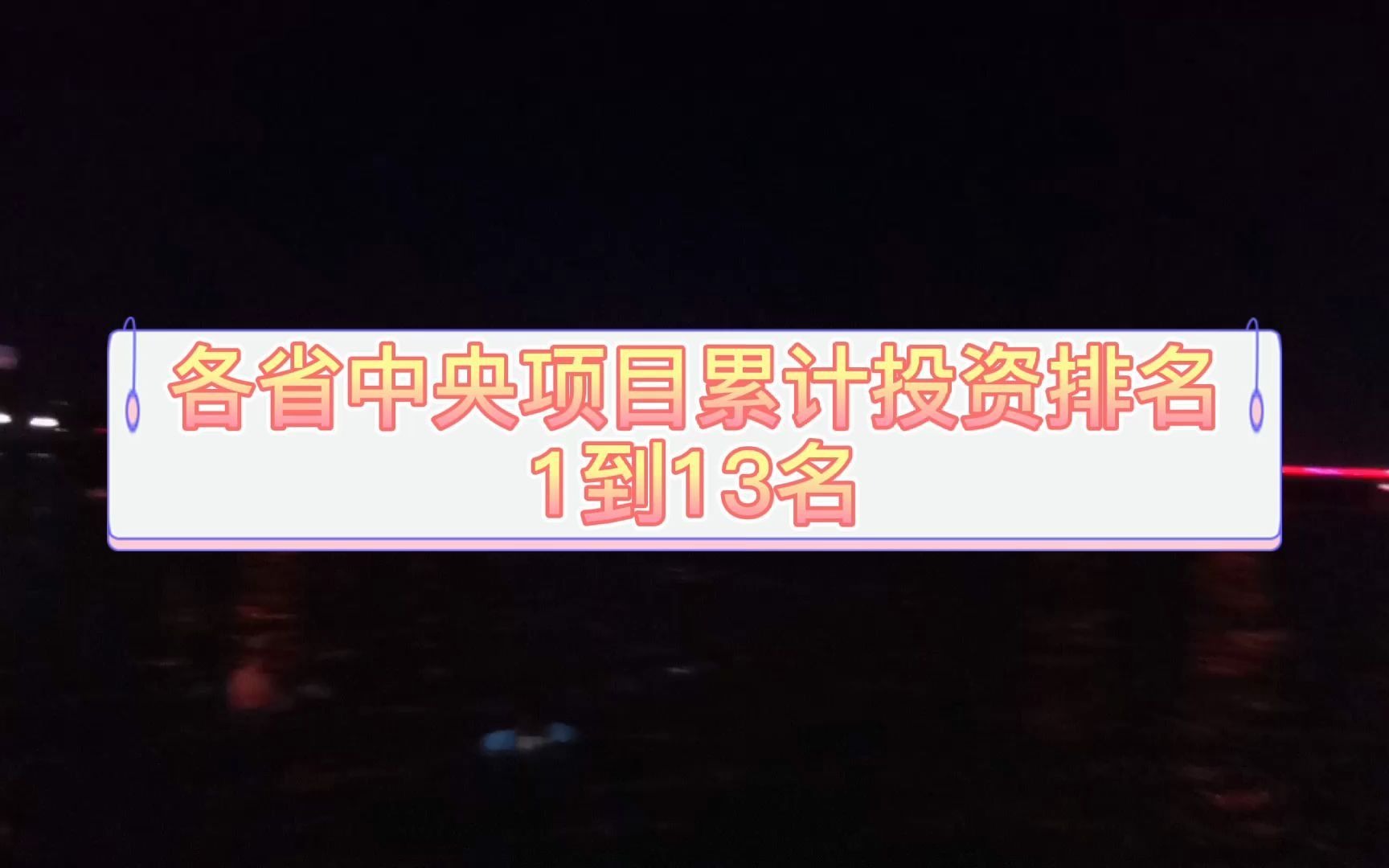 各省中央项目累计投资排名
1到13名